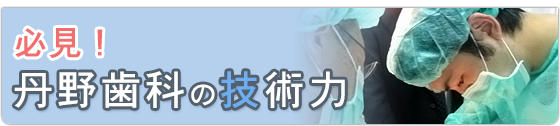 必見！
丹野歯科の技術力